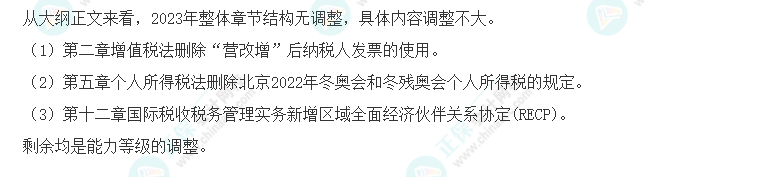 从大纲正文来看，2023年整体章节结构无调整，具体内容调整不大。

（1）第二章增值税法删除“营改增”后纳税人发票的使用。

（2）第五章个人所得税法删除北京2022年冬奥会和冬残奥会个人所得税的规定。

（3）第十二章国际税收税务管理实务新增区域全面经济伙伴关系协定(RECP)。

剩余均是能力等级的调整。